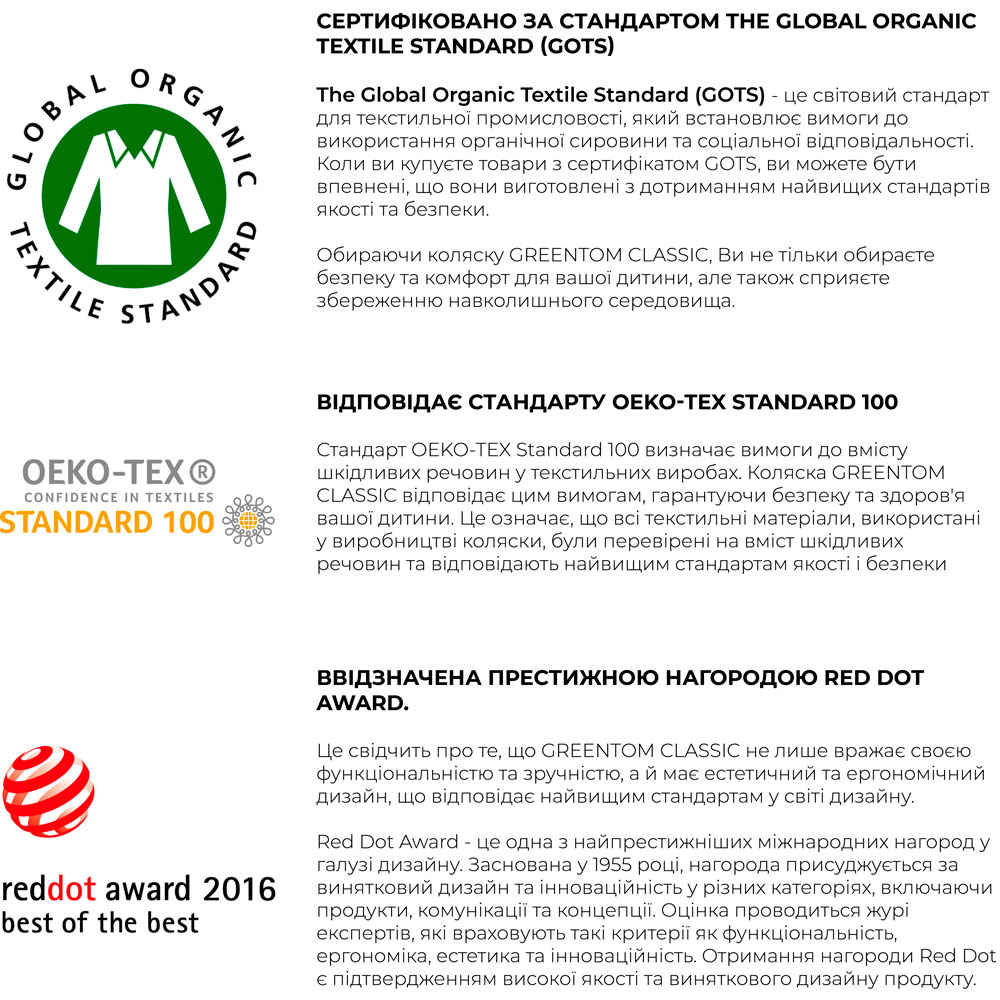 GLOBAL ORGANIC TEXTILE STANDARD

СЕРТИФІКОВАНО ЗА СТАНДАРТОМ THE GLOBAL ORGANIC TEXTILE STANDARD (GOTS)

The Global Organic Textile Standard (GOTS) - це світовий стандарт для текстильної промисловості, який встановлює вимоги до використання органічної сировини та соціальної відповідальності. Коли ви купуєте товари з сертифікатом GOTS, ви можете бути впевнені, що вони виготовлені з дотриманням найвищих стандартів якості та безпеки.

Обираючи коляску GREENTOM CLASSIC, Ви не тільки обираєте безпеку та комфорт для вашої дитини, але також сприяєте збереженню навколишнього середовища.

OEKO-TEX®
CONFIDENCE IN TEXTILES
STANDARD 100

ВІДПОВІДАЄ СТАНДАРТУ OEKO-TEX STANDARD 100

Стандарт OEKO-TEX Standard 100 визначає вимоги до вмісту шкідливих речовин у текстильних виробах. Коляска GREENTOM CLASSIC відповідає цим вимогам, гарантуючи безпеку та здоров'я вашої дитини. Це означає, що всі текстильні матеріали, використані у виробництві коляски, були перевірені на вміст шкідливих речовин та відповідають найвищим стандартам якості і безпеки

reddot award 2016
best of the best

ВВІДЗНАЧЕНА ПРЕСТИЖНОЮ НАГОРОДОЮ RED DOT AWARD.

Це свідчить про те, що GREENTOM CLASSIC не лише вражає своєю функціональністю та зручністю, а й має естетичний та ергономічний дизайн, що відповідає найвищим стандартам у світі дизайну.

Red Dot Award - це одна з найпрестижніших міжнародних нагород у галузі дизайну. Заснована у 1955 році, нагорода присуджується за винятковий дизайн та інноваційність у різних категоріях, включаючи продукти, комунікації та концепції. Оцінка проводиться журі експертів, які враховують такі критерії як функціональність, ергономіка, естетика та інноваційність. Отримання нагороди Red Dot є підтвердженням високої якості та виняткового дизайну продукту.